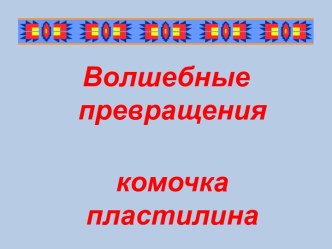 Волшебные превращения

комочка пластилина